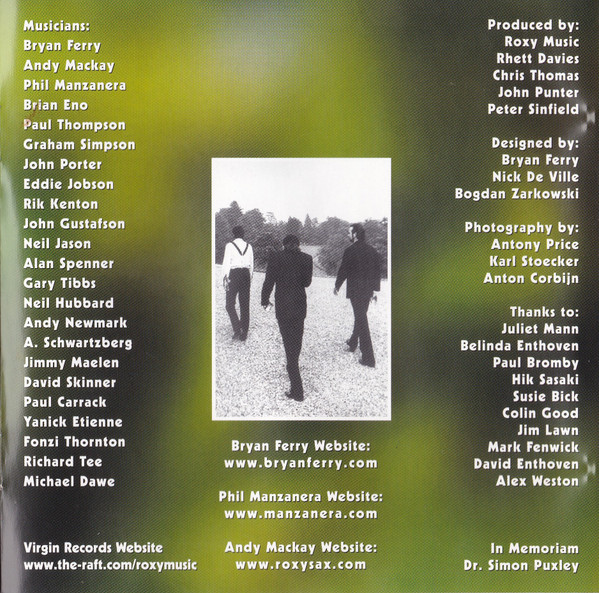 Musicians:
Bryan Ferry
Andy Mackay
Phil Manzanera
Brian Eno
Paul Thompson
Graham Simpson
John Porter
Eddie Jobson
Rik Kenton
John Gustafson
Neil Jason
Alan Spenner
Gary Tibbs
Neil Hubbard
Andy Newmark
A. Schwartzberg
Jimmy Maelen
David Skinner
Paul Carrack
Yanick Etienne
Fonzi Thornton
Richard Tee
Michael Dawe

Virgin Records Website
www.the-raft.com/roxymusic

Bryan Ferry Website:
www.bryanferry.com

Phil Manzanera Website:
www.manzanera.com

Andy Mackay Website:
www.roxysax.com

Produced by:
Roxy Music
Rhett Davies
Chris Thomas
John Punter
Peter Sinfield

Designed by:
Bryan Ferry
Nick De Ville
Bogdan Zarkowski

Photography by:
Antony Price
Karl Stoecker
Anton Corbijn

Thanks to:
Juliet Mann
Belinda Enthoven
Paul Bromby
Hik Sasaki
Susie Bick
Colin Good
Jim Lawn
Mark Fenwick
David Enthoven
Alex Weston

In Memoriam
Dr. Simon Puxley